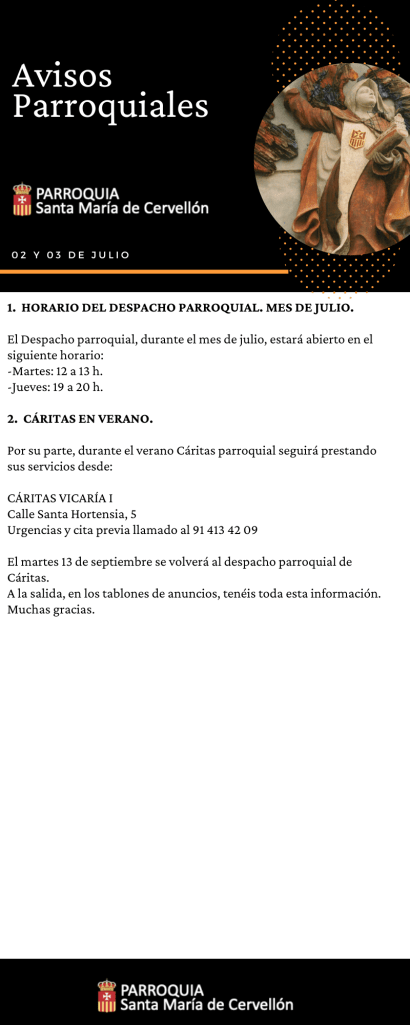 Avisos Parroquiales

PARROQUIA
Santa María de Cervellón

02 Y 03 DE JULIO

1. HORARIO DEL DESPACHO PARROQUIAL. MES DE JULIO.

El Despacho parroquial, durante el mes de julio, estará abierto en el siguiente horario:
-Martes: 12 a 13 h.
-Jueves: 19 a 20 h.

2. CÁRITAS EN VERANO.

Por su parte, durante el verano Cáritas parroquial seguirá prestando sus servicios desde:

CÁRITAS VICARÍA I
Calle Santa Hortensia, 5
Urgencias y cita previa llamado al 91 413 42 09

El martes 13 de septiembre se volverá al despacho parroquial de Cáritas.
A la salida, en los tablones de anuncios, tenéis toda esta información. Muchas gracias.

PARROQUIA
Santa María de Cervellón